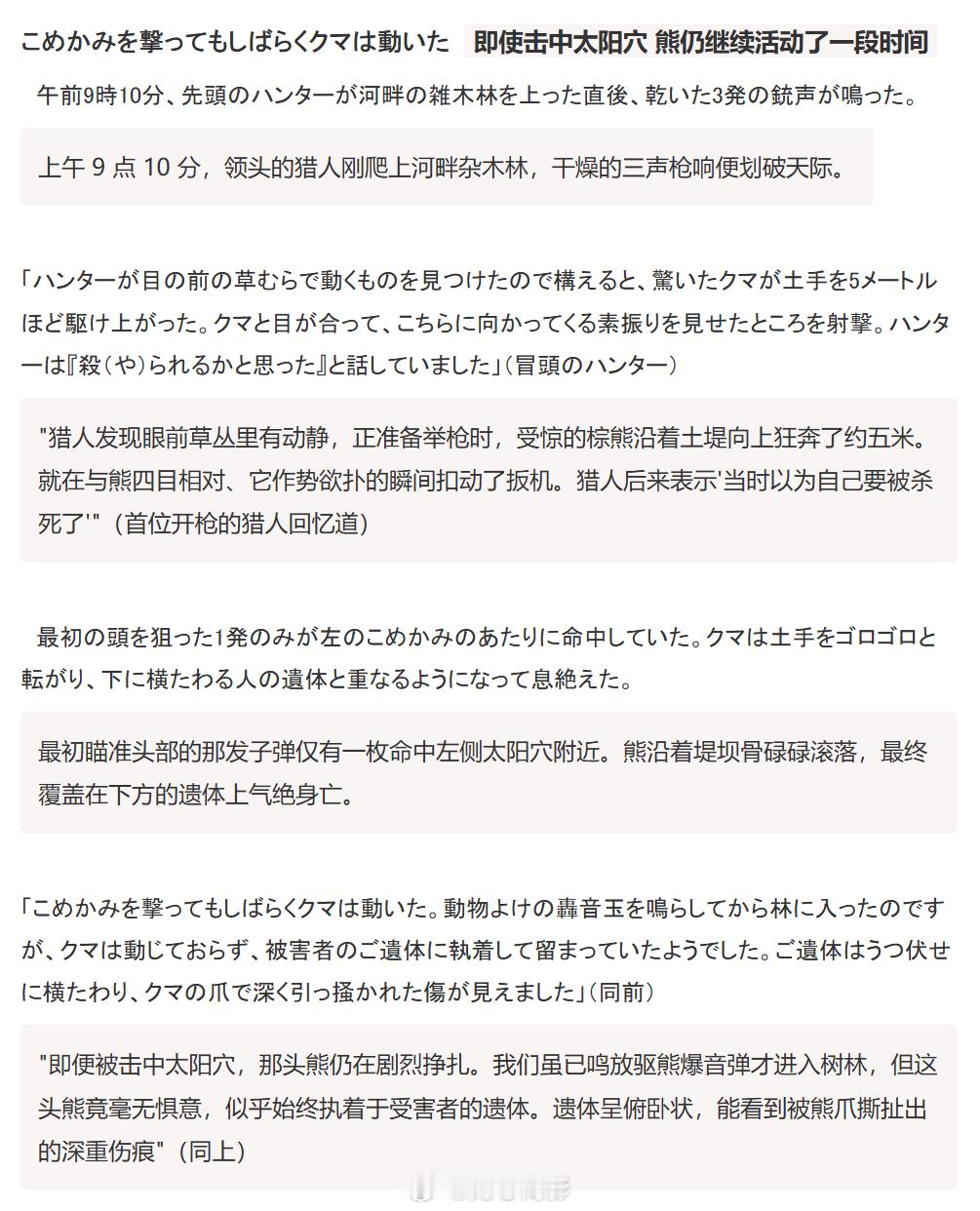 こめかみを撃ってもしばらくクマは動いた　即使击中太阳穴 熊仍继续活动了一段时间

午前9時10分、先頭のハンターが河畔の雑木林を上った直後、乾いた3発の銃声が鳴った。

上午 9 点 10 分，领头的猎人刚爬上河畔杂木林，干燥的三声枪响便划破天际。

「ハンターが目の前の草むらで動くものを見つけたので構えると、驚いたクマが土手を5メートルほど駆け上がった。クマと目が合って、こちらに向かってくる素振りを見せたところを射撃。ハンターは『殺（や）られるかと思った』と話していました」（冒頭のハンター）

"猎人发现眼前草丛里有动静，正准备举枪时，受惊的棕熊沿着土堤向上狂奔了约五米。就在与熊四目相对、它作势欲扑的瞬间扣动了扳机。猎人后来表示'当时以为自己要被杀死了'"（首位开枪的猎人回忆道）

最初の頭を狙った1発のみが左のこめかみのあたりに命中していた。クマは土手をゴロゴロと転がり、下に横たわる人の遺体と重なるようになって息絶えた。

最初瞄准头部的那发子弹仅有一枚命中左侧太阳穴附近。熊沿着堤坝骨碌碌滚落，最终覆盖在下方的遗体上气绝身亡。

「こめかみを撃ってもしばらくクマは動いた。動物よけの轟音玉を鳴らしてから林に入ったのですが、クマは動じておらず、被害者のご遺体に執着して留まっていたようでした。ご遺体はうつ伏せに横たわり、クマの爪で深く引っ掻かれた傷が見えました」（同前）

"即便被击中太阳穴，那头熊仍在剧烈挣扎。我们虽已鸣放驱熊爆音弹才进入树林，但这头熊竟毫无惧意，似乎始终执着于受害者的遗体。遗体呈俯卧状，能看到被熊爪撕扯出的深重伤痕"（同上）